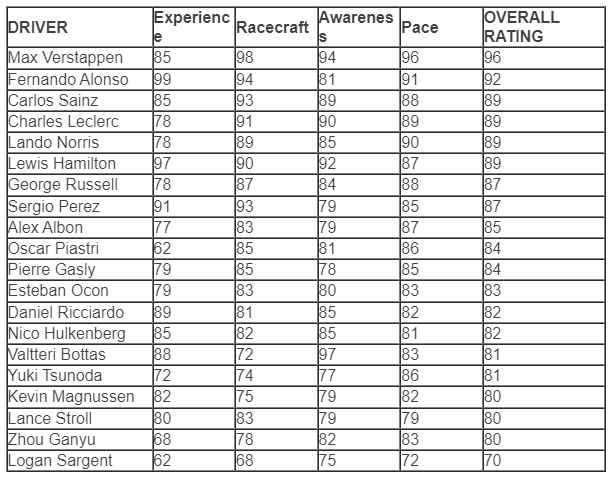 | DRIVER | Experience | Racecraft | Awareness | Pace | OVERALL RATING |
|---|---|---|---|---|---|
| Max Verstappen | 85 | 98 | 94 | 96 | 96 |
| Fernando Alonso | 99 | 94 | 81 | 91 | 92 |
| Carlos Sainz | 85 | 93 | 89 | 88 | 89 |
| Charles Leclerc | 78 | 91 | 90 | 89 | 89 |
| Lando Norris | 78 | 89 | 85 | 90 | 89 |
| Lewis Hamilton | 97 | 90 | 92 | 87 | 89 |
| George Russell | 78 | 87 | 84 | 88 | 87 |
| Sergio Perez | 91 | 93 | 79 | 85 | 87 |
| Alex Albon | 77 | 83 | 79 | 87 | 85 |
| Oscar Piastri | 62 | 85 | 81 | 86 | 84 |
| Pierre Gasly | 79 | 85 | 78 | 85 | 84 |
| Esteban Ocon | 79 | 83 | 80 | 83 | 83 |
| Daniel Ricciardo | 89 | 81 | 85 | 82 | 82 |
| Nico Hulkenberg | 85 | 82 | 85 | 81 | 82 |
| Valtteri Bottas | 88 | 72 | 97 | 83 | 81 |
| Yuki Tsunoda | 72 | 74 | 77 | 86 | 81 |
| Kevin Magnussen | 82 | 75 | 79 | 82 | 80 |
| Lance Stroll | 80 | 83 | 79 | 79 | 80 |
| Zhou Ganyu | 68 | 78 | 82 | 83 | 80 |
| Logan Sargent | 62 | 68 | 75 | 72 | 70 |